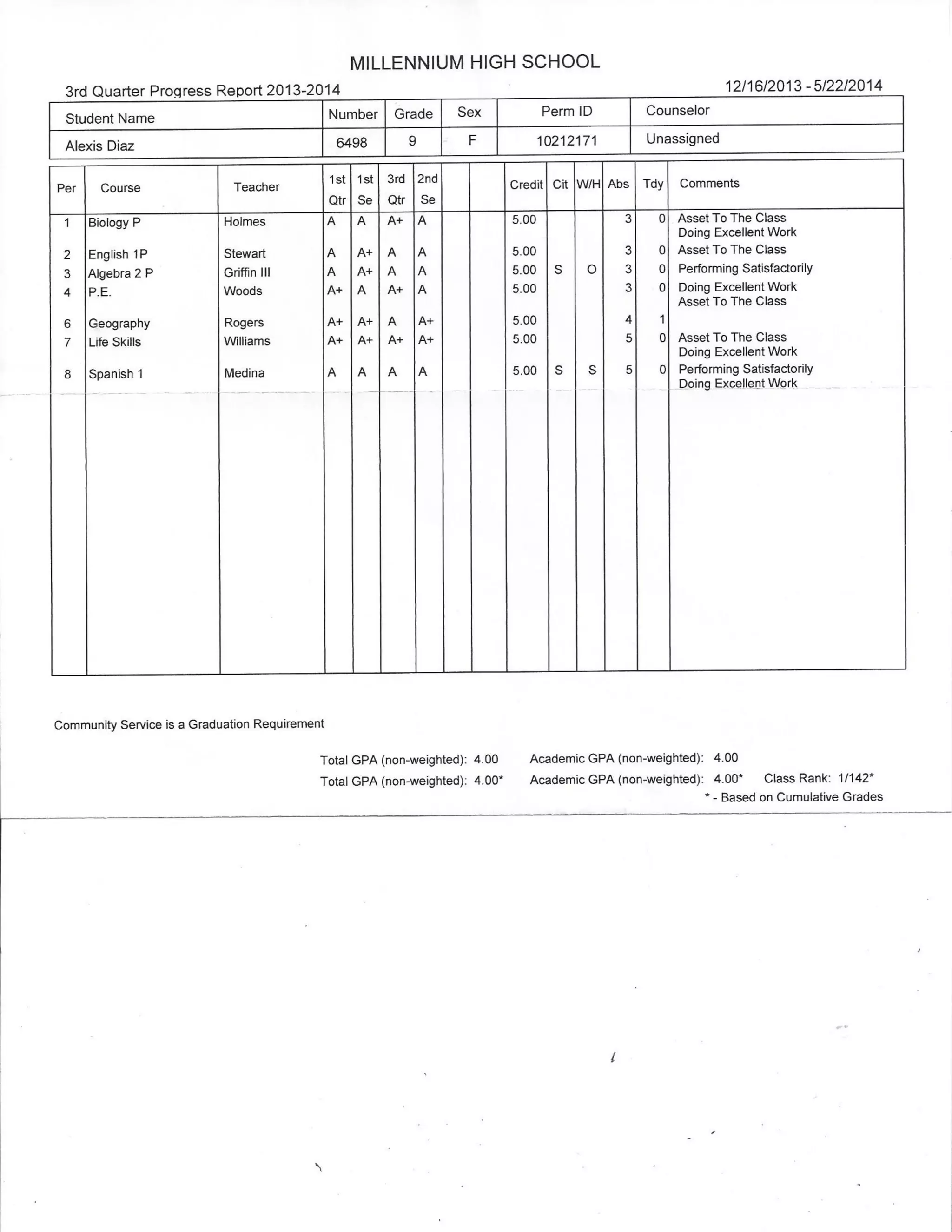 MILLENNIUM HIGH SCHOOL

3rd Quarter Progress Report 2013-2014

12/16/2013 - 5/22/2014

| Student Name | Number | Grade | Sex | Perm ID | Counselor |
|---|---|---|---|---|---|
| Alexis Diaz | 6498 | 9 | F | 10212171 | Unassigned |

| Per | Course | Teacher | 1st Qtr | 1st Se | 3rd Qtr | 2nd Se | | | Credit | Cit | W/H | Abs | Tdy | Comments |
|---|---|---|---|---|---|---|---|---|---|---|---|---|---|---|
| 1 | Biology P | Holmes | A | A | A+ | A | | | 5.00 | | | 3 | 0 | Asset To The Class Doing Excellent Work |
| 2 | English 1P | Stewart | A | A+ | A | A | | | 5.00 | | | 3 | 0 | Asset To The Class |
| 3 | Algebra 2 P | Griffin III | A | A+ | A | A | | | 5.00 | S | O | 3 | 0 | Performing Satisfactorily |
| 4 | P.E. | Woods | A+ | A | A+ | A | | | 5.00 | | | 3 | 0 | Doing Excellent Work Asset To The Class |
| 6 | Geography | Rogers | A+ | A+ | A | A+ | | | 5.00 | | | 4 | 1 | |
| 7 | Life Skills | Williams | A+ | A+ | A+ | A+ | | | 5.00 | | | 5 | 0 | Asset To The Class Doing Excellent Work |
| 8 | Spanish 1 | Medina | A | A | A | A | | | 5.00 | S | S | 5 | 0 | Performing Satisfactorily Doing Excellent Work |

Community Service is a Graduation Requirement

Total GPA (non-weighted): 4.00 Academic GPA (non-weighted): 4.00
Total GPA (non-weighted): 4.00* Academic GPA (non-weighted): 4.00* Class Rank: 1/142*
* - Based on Cumulative Grades